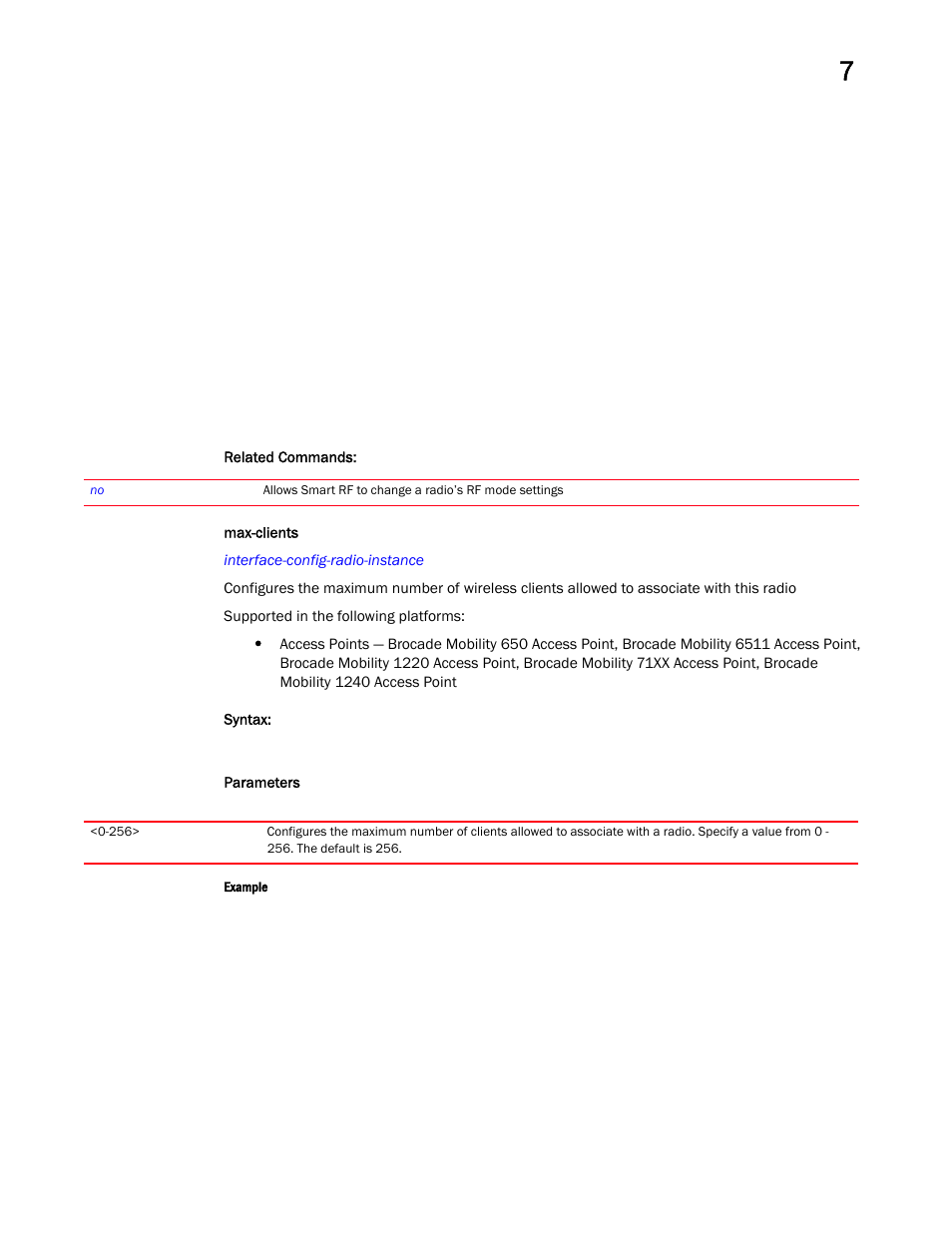 7

Related Commands:

| no | Allows Smart RF to change a radio's RF mode settings |
|---|---|

max-clients

interface-config-radio-instance

Configures the maximum number of wireless clients allowed to associate with this radio

Supported in the following platforms:

• Access Points — Brocade Mobility 650 Access Point, Brocade Mobility 6511 Access Point, Brocade Mobility 1220 Access Point, Brocade Mobility 71XX Access Point, Brocade Mobility 1240 Access Point

Syntax:

Parameters

| <0-256> | Configures the maximum number of clients allowed to associate with a radio. Specify a value from 0 - 256. The default is 256. |
|---|---|

Example